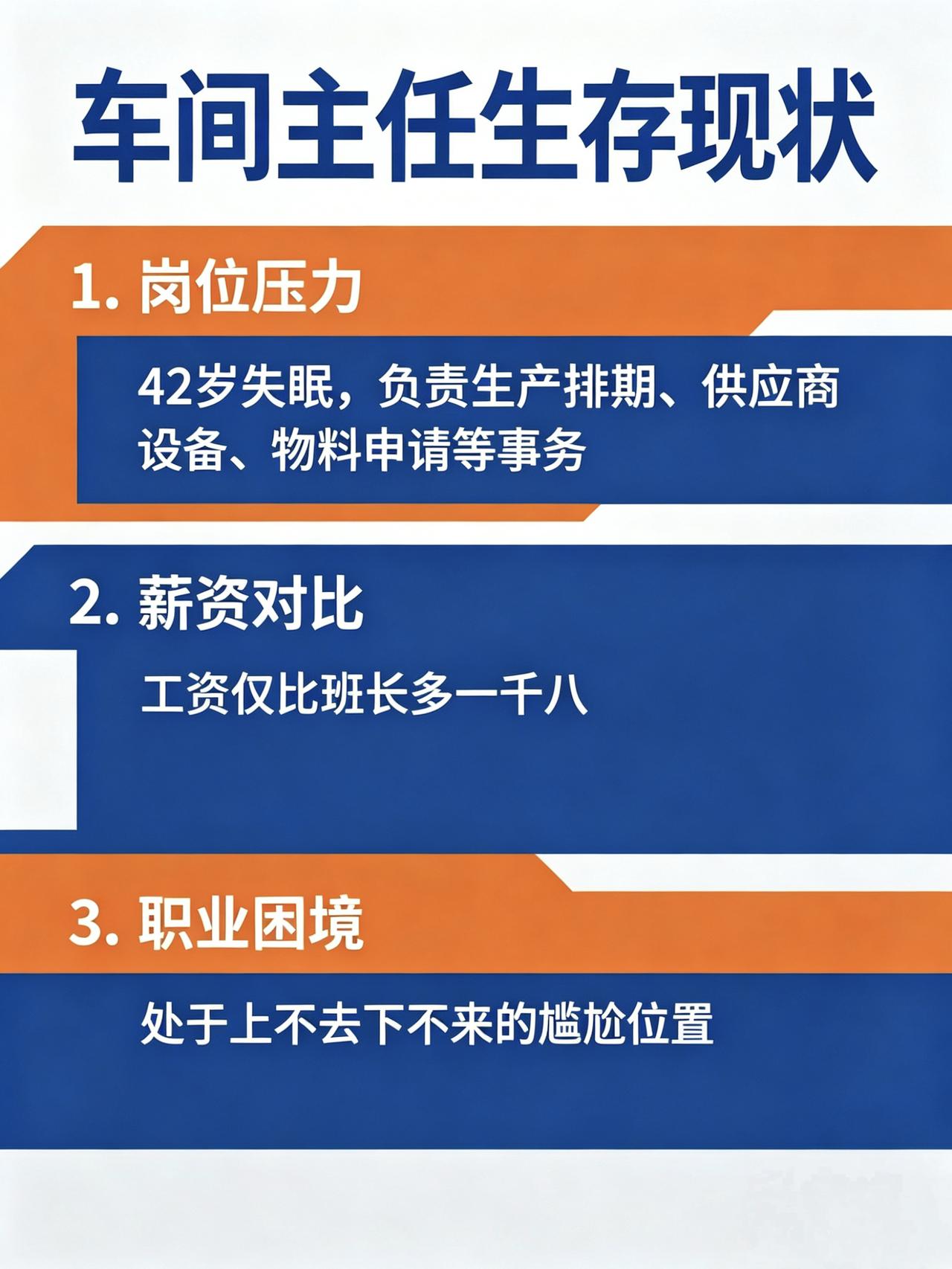 车间主任生存现状

1. 岗位压力

42岁失眠，负责生产排期、供应商设备、物料申请等事务

2. 薪资对比

工资仅比班长多一千八

3. 职业困境

处于上不去下不来的尴尬位置